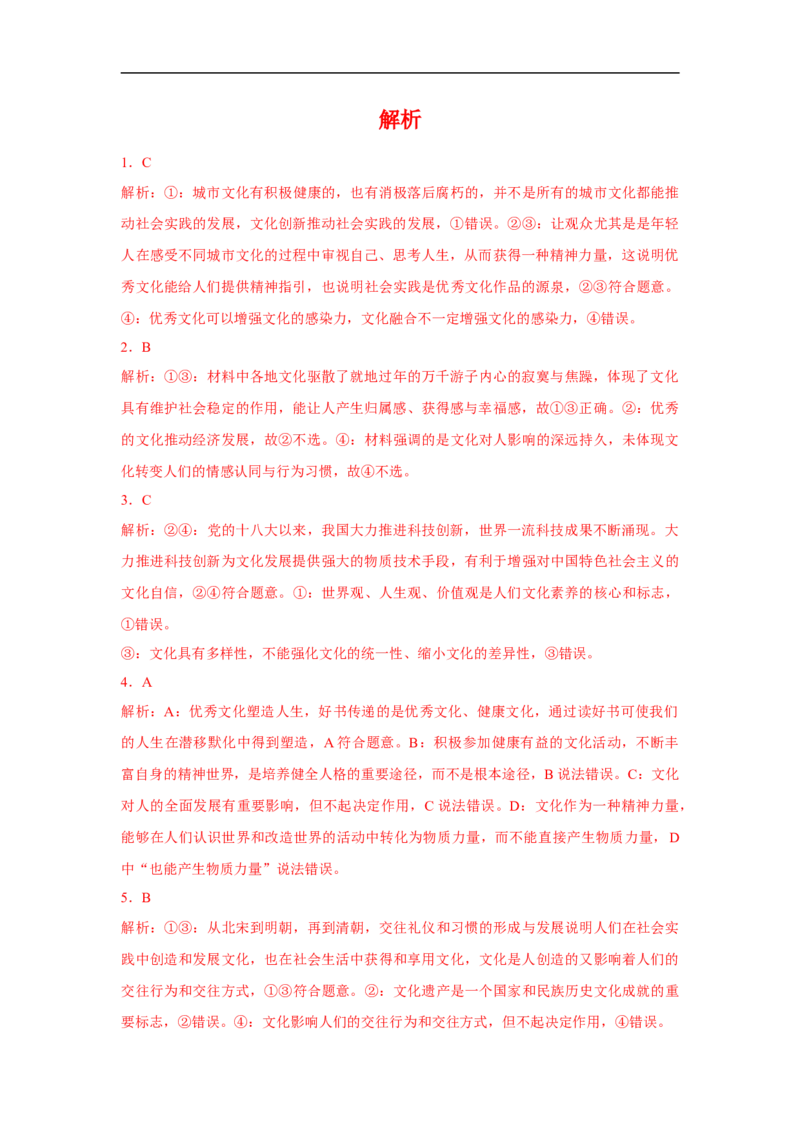 解析

1．C

解析：①：城市文化有积极健康的，也有消极落后腐朽的，并不是所有的城市文化都能推动社会实践的发展，文化创新推动社会实践的发展，①错误。②③：让观众尤其是年轻人在感受不同城市文化的过程中审视自己、思考人生，从而获得一种精神力量，这说明优秀文化能给人们提供精神指引，也说明社会实践是优秀文化作品的源泉，②③符合题意。④：优秀文化可以增强文化的感染力，文化融合不一定增强文化的感染力，④错误。

2．B

解析：①③：材料中各地文化驱散了就地过年的万千游子内心的寂寞与焦躁，体现了文化具有维护社会稳定的作用，能让人产生归属感、获得感与幸福感，故①③正确。②：优秀的文化推动经济发展，故②不选。④：材料强调的是文化对人影响的深远持久，未体现文化转变人们的情感认同与行为习惯，故④不选。

3．C

解析：②④：党的十八大以来，我国大力推进科技创新，世界一流科技成果不断涌现。大力推进科技创新为文化发展提供强大的物质技术手段，有利于增强对中国特色社会主义的文化自信，②④符合题意。①：世界观、人生观、价值观是人们文化素养的核心和标志，①错误。

③：文化具有多样性，不能强化文化的统一性、缩小文化的差异性，③错误。

4．A

解析：A：优秀文化塑造人生，好书传递的是优秀文化、健康文化，通过读好书可使我们的人生在潜移默化中得到塑造，A符合题意。B：积极参加健康有益的文化活动，不断丰富自身的精神世界，是培养健全人格的重要途径，而不是根本途径，B说法错误。C：文化对人的全面发展有重要影响，但不起决定作用，C说法错误。D：文化作为一种精神力量，能够在人们认识世界和改造世界的活动中转化为物质力量，而不能直接产生物质力量，D中“也能产生物质力量”说法错误。

5．B

解析：①③：从北宋到明朝，再到清朝，交往礼仪和习惯的形成与发展说明人们在社会实践中创造和发展文化，也在社会生活中获得和享用文化，文化是人创造的又影响着人们的交往行为和交往方式，①③符合题意。②：文化遗产是一个国家和民族历史文化成就的重要标志，②错误。④：文化影响人们的交往行为和交往方式，但不起决定作用，④错误。